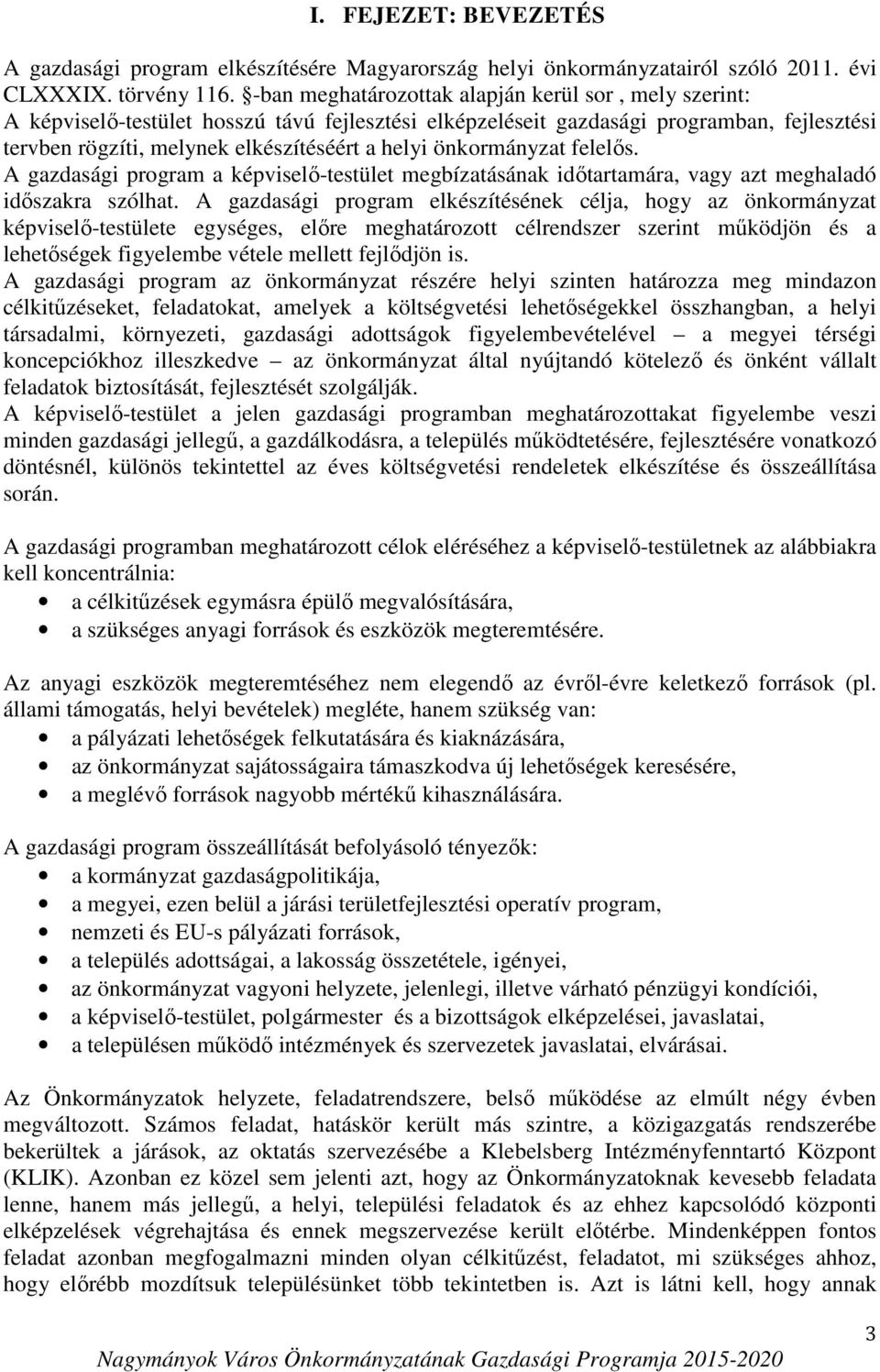 I. FEJEZET: BEVEZETÉS

A gazdasági program elkészítésére Magyarország helyi önkormányzatairól szóló 2011. évi CLXXXIX. törvény 116. §-ban meghatározottak alapján kerül sor , mely szerint:
A képviselő-testület hosszú távú fejlesztési elképzeléseit gazdasági programban, fejlesztési tervben rögzíti, melynek elkészítéséért a helyi önkormányzat felelős.
A gazdasági program a képviselő-testület megbízatásának időtartamára, vagy azt meghaladó időszakra szólhat. A gazdasági program elkészítésének célja, hogy az önkormányzat képviselő-testülete egységes, előre meghatározott célrendszer szerint működjön és a lehetőségek figyelembe vétele mellett fejlődjön is.
A gazdasági program az önkormányzat részére helyi szinten határozza meg mindazon célkitűzéseket, feladatokat, amelyek a költségvetési lehetőségekkel összhangban, a helyi társadalmi, környezeti, gazdasági adottságok figyelembevételével – a megyei térségi koncepciókhoz illeszkedve – az önkormányzat által nyújtandó kötelező és önként vállalt feladatok biztosítását, fejlesztését szolgálják.
A képviselő-testület a jelen gazdasági programban meghatározottakat figyelembe veszi minden gazdasági jellegű, a gazdálkodásra, a település működtetésére, fejlesztésére vonatkozó döntésnél, különös tekintettel az éves költségvetési rendeletek elkészítése és összeállítása során.

A gazdasági programban meghatározott célok eléréséhez a képviselő-testületnek az alábbiakra kell koncentrálnia:
• a célkitűzések egymásra épülő megvalósítására,
• a szükséges anyagi források és eszközök megteremtésére.

Az anyagi eszközök megteremtéséhez nem elegendő az évről-évre keletkező források (pl. állami támogatás, helyi bevételek) megléte, hanem szükség van:
• a pályázati lehetőségek felkutatására és kiaknázására,
• az önkormányzat sajátosságaira támaszkodva új lehetőségek keresésére,
• a meglévő források nagyobb mértékű kihasználására.

A gazdasági program összeállítását befolyásoló tényezők:
• a kormányzat gazdaságpolitikája,
• a megyei, ezen belül a járási területfejlesztési operatív program,
• nemzeti és EU-s pályázati források,
• a település adottságai, a lakosság összetétele, igényei,
• az önkormányzat vagyoni helyzete, jelenlegi, illetve várható pénzügyi kondíciói,
• a képviselő-testület, polgármester és a bizottságok elképzelései, javaslatai,
• a településen működő intézmények és szervezetek javaslatai, elvárásai.

Az Önkormányzatok helyzete, feladatrendszere, belső működése az elmúlt négy évben megváltozott. Számos feladat, hatáskör került más szintre, a közigazgatás rendszerébe bekerültek a járások, az oktatás szervezésébe a Klebelsberg Intézményfenntartó Központ (KLIK). Azonban ez közel sem jelenti azt, hogy az Önkormányzatoknak kevesebb feladata lenne, hanem más jellegű, a helyi, települési feladatok és az ehhez kapcsolódó központi elképzelések végrehajtása és ennek megszervezése került előtérbe. Mindenképpen fontos feladat azonban megfogalmazni minden olyan célkitűzést, feladatot, mi szükséges ahhoz, hogy előrébb mozdítsuk településünket több tekintetben is. Azt is látni kell, hogy annak

3
Nagymányok Város Önkormányzatának Gazdasági Programja 2015-2020